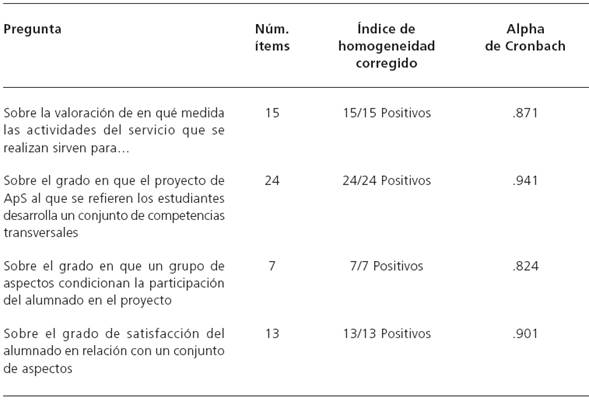 | Pregunta | Núm. ítems | Índice de homogeneidad corregido | Alpha de Cronbach |
|---|---|---|---|
| Sobre la valoración de en qué medida las actividades del servicio que se realizan sirven para… | 15 | 15/15 Positivos | .871 |
| Sobre el grado en que el proyecto de ApS al que se refieren los estudiantes desarrolla un conjunto de competencias transversales | 24 | 24/24 Positivos | .941 |
| Sobre el grado en que un grupo de aspectos condicionan la participación del alumnado en el proyecto | 7 | 7/7 Positivos | .824 |
| Sobre el grado de satisfacción del alumnado en relación con un conjunto de aspectos | 13 | 13/13 Positivos | .901 |